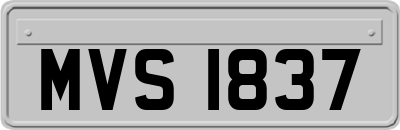 MVS 1837